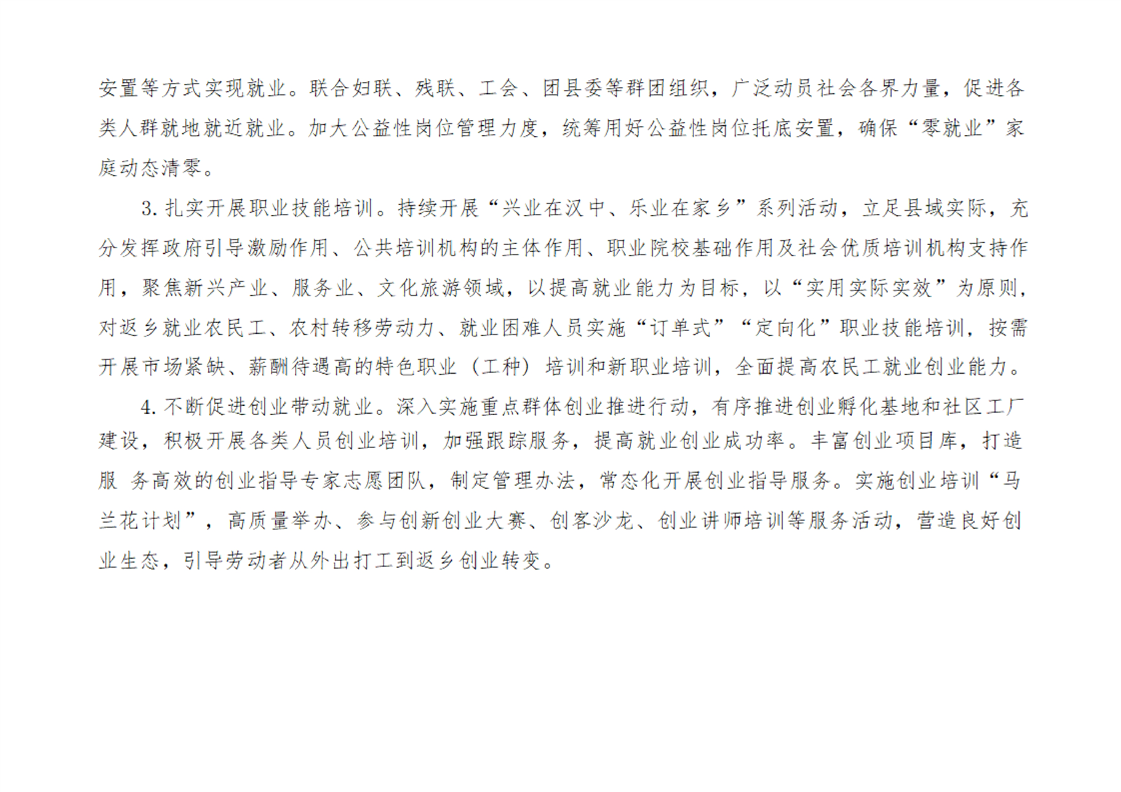 安置等方式实现就业。联合妇联、残联、工会、团县委等群团组织，广泛动员社会各界力量，促进各类人群就地就近就业。加大公益性岗位管理力度，统筹用好公益性岗位托底安置，确保“零就业”家庭动态清零。

3. 扎实开展职业技能培训。持续开展“兴业在汉中、乐业在家乡”系列活动，立足县域实际，充分发挥政府引导激励作用、公共培训机构的主体作用、职业院校基础作用及社会优质培训机构支持作用，聚焦新兴产业、服务业、文化旅游领域，以提高就业能力为目标，以“实用实际实效”为原则，对返乡就业农民工、农村转移劳动力、就业困难人员实施“订单式”“定向化”职业技能培训，按需开展市场紧缺、薪酬待遇高的特色职业（工种）培训和新职业培训，全面提高农民工就业创业能力。

4. 不断促进创业带动就业。深入实施重点群体创业推进行动，有序推进创业孵化基地和社区工厂建设，积极开展各类人员创业培训，加强跟踪服务，提高就业创业成功率。丰富创业项目库，打造服 务高效的创业指导专家志愿团队，制定管理办法，常态化开展创业指导服务。实施创业培训“马兰花计划”，高质量举办、参与创新创业大赛、创客沙龙、创业讲师培训等服务活动，营造良好创业生态，引导劳动者从外出打工到返乡创业转变。